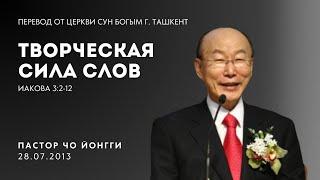 ПЕРЕВОД ОТ ЦЕРКВИ СУН БОГЫМ Г. ТАШКЕНТ

ТВОРЧЕСКАЯ СИЛА СЛОВ

ИАКОВА 3:2-12

ПАСТОР ЧО ЙОНГГИ
28.07.2013